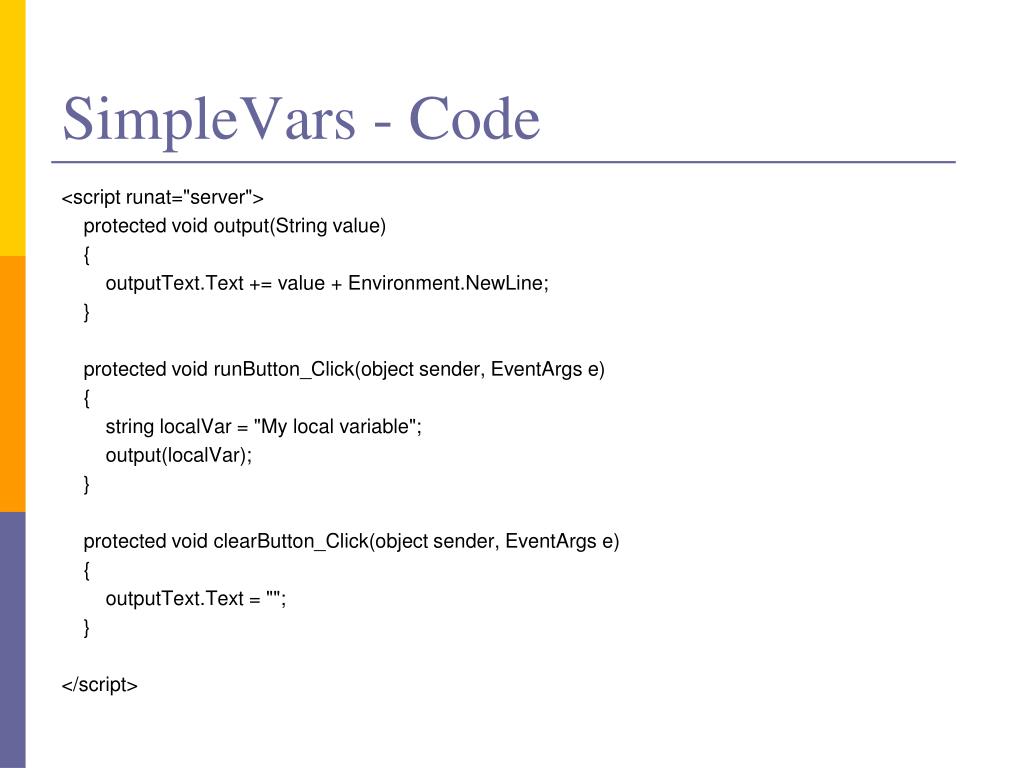 SimpleVars - Code

<script runat="server">
protected void output(String value)
{
outputText.Text += value + Environment.NewLine;
}

protected void runButton_Click(object sender, EventArgs e)
{
string localVar = "My local variable";
output(localVar);
}

protected void clearButton_Click(object sender, EventArgs e)
{
outputText.Text = "";
}

</script>